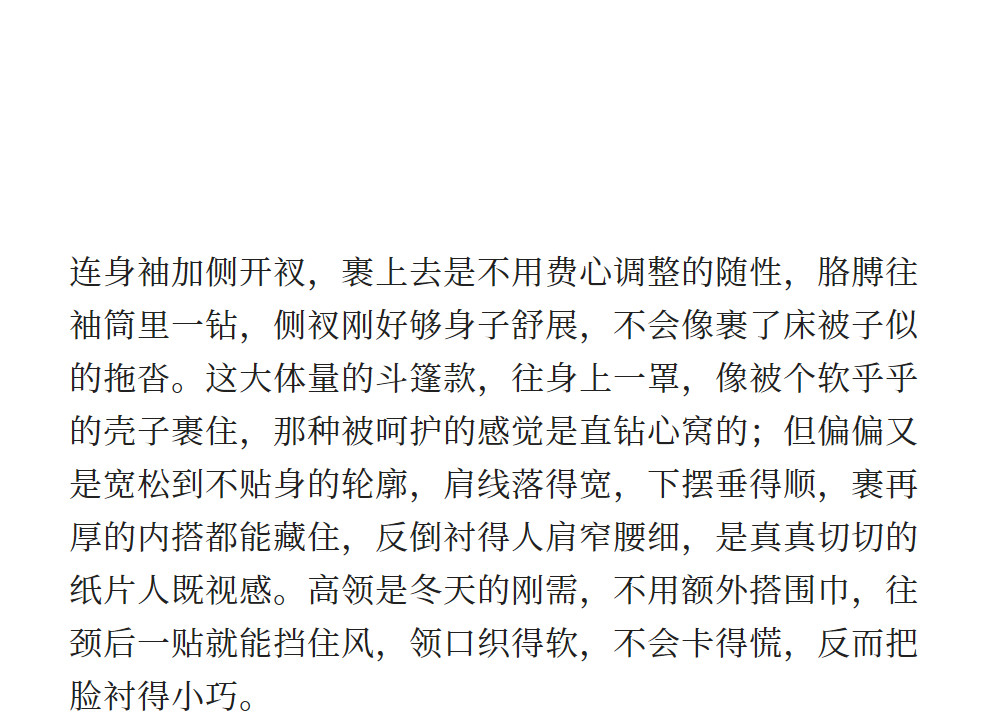 连身袖加侧开衩，裹上去是不用费心调整的随性，胳膊往袖筒里一钻，侧衩刚好够身子舒展，不会像裹了床被子似的拖沓。这大体量的斗篷款，往身上一罩，像被个软乎乎的壳子裹住，那种被呵护的感觉是直钻心窝的；但偏偏又是宽松到不贴身的轮廓，肩线落得宽，下摆垂得顺，裹再厚的内搭都能藏住，反倒衬得人肩窄腰细，是真真切切的纸片人既视感。高领是冬天的刚需，不用额外搭围巾，往颈后一贴就能挡住风，领口织得软，不会卡得慌，反而把脸衬得小巧。